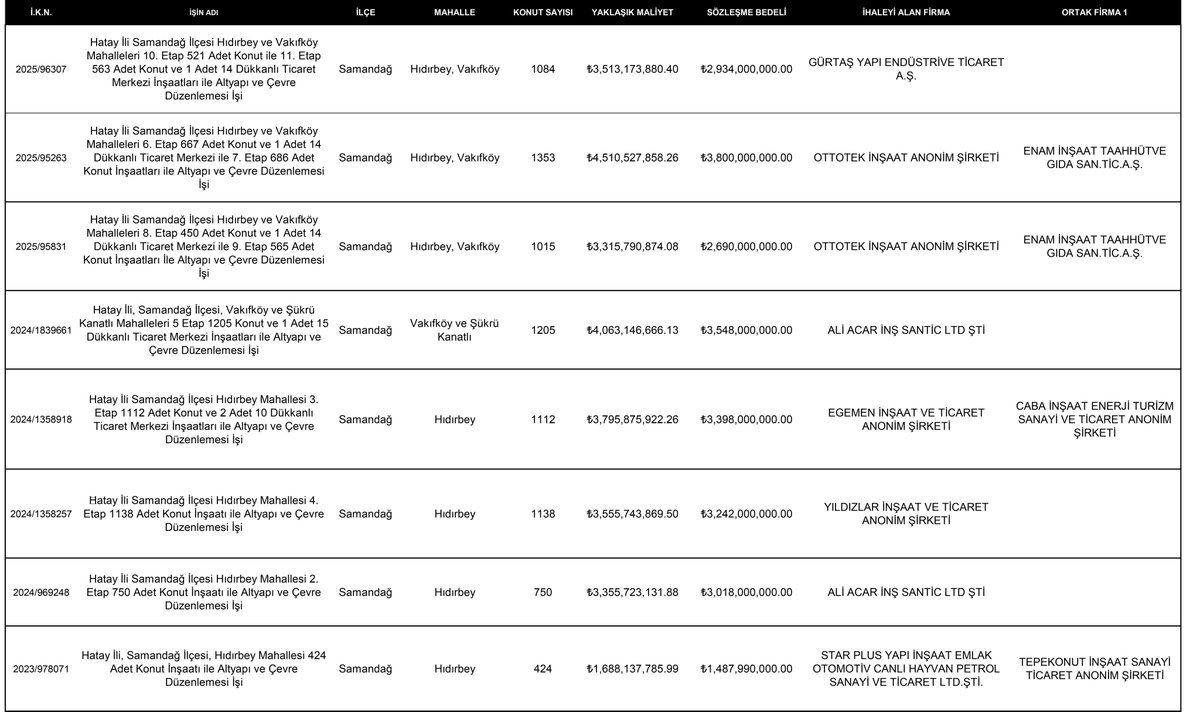 | İ.K.N. | İŞİN ADI | İLÇE | MAHALLE | KONUT SAYISI | YAKLAŞIK MALİYET | SÖZLEŞME BEDELİ | İHALEYİ ALAN FİRMA | ORTAK FİRMA 1 |
|---|---|---|---|---|---|---|---|---|
| 2025/96307 | Hatay İli Samandağ İlçesi Hıdırbey ve Vakıfköy Mahalleleri 10. Etap 521 Adet Konut ile 11. Etap 563 Adet Konut ve 1 Adet 14 Dükkanlı Ticaret Merkezi İnşaatları ile Altyapı ve Çevre Düzenlemesi İşi | Samandağ | Hıdırbey, Vakıfköy | 1084 | ₺3,513,173,880.40 | ₺2,934,000,000.00 | GÜRTAŞ YAPI ENDÜSTRİVE TİCARET A.Ş. | |
| 2025/95263 | Hatay İli Samandağ İlçesi Hıdırbey ve Vakıfköy Mahalleleri 6. Etap 667 Adet Konut ve 1 Adet 14 Dükkanlı Ticaret Merkezi ile 7. Etap 686 Adet Konut İnşaatları ile Altyapı ve Çevre Düzenlemesi İşi | Samandağ | Hıdırbey, Vakıfköy | 1353 | ₺4,510,527,858.26 | ₺3,800,000,000.00 | OTTOTEK İNŞAAT ANONİM ŞİRKETİ | ENAM İNŞAAT TAAHHÜTVE GIDA SAN.TİC.A.Ş. |
| 2025/95831 | Hatay İli Samandağ İlçesi Hıdırbey ve Vakıfköy Mahalleleri 8. Etap 450 Adet Konut ve 1 Adet 14 Dükkanlı Ticaret Merkezi ile 9. Etap 565 Adet Konut İnşaatları İle Altyapı ve Çevre Düzenlemesi İşi | Samandağ | Hıdırbey, Vakıfköy | 1015 | ₺3,315,790,874.08 | ₺2,690,000,000.00 | OTTOTEK İNŞAAT ANONİM ŞİRKETİ | ENAM İNŞAAT TAAHHÜTVE GIDA SAN.TİC.A.Ş. |
| 2024/1839661 | Hatay İli, Samandağ İlçesi, Vakıfköy ve Şükrü Kanatlı Mahalleleri 5 Etap 1205 Konut ve 1 Adet 15 Dükkanlı Ticaret Merkezi İnşaatları ile Altyapı ve Çevre Düzenlemesi İşi | Samandağ | Vakıfköy ve Şükrü Kanatlı | 1205 | ₺4,063,146,666.13 | ₺3,548,000,000.00 | ALİ ACAR İNŞ SANTİC LTD ŞTİ | |
| 2024/1358918 | Hatay İli Samandağ İlçesi Hıdırbey Mahallesi 3. Etap 1112 Adet Konut ve 2 Adet 10 Dükkanlı Ticaret Merkezi İnşaatları ile Altyapı ve Çevre Düzenlemesi İşi | Samandağ | Hıdırbey | 1112 | ₺3,795,875,922.26 | ₺3,398,000,000.00 | EGEMEN İNŞAAT VE TİCARET ANONİM ŞİRKETİ | CABA İNŞAAT ENERJİ TURİZM SANAYİ VE TİCARET ANONİM ŞİRKETİ |
| 2024/1358257 | Hatay İli Samandağ İlçesi Hıdırbey Mahallesi 4. Etap 1138 Adet Konut İnşaatı ile Altyapı ve Çevre Düzenlemesi İşi | Samandağ | Hıdırbey | 1138 | ₺3,555,743,869.50 | ₺3,242,000,000.00 | YILDIZLAR İNŞAAT VE TİCARET ANONİM ŞİRKETİ | |
| 2024/969248 | Hatay İli Samandağ İlçesi Hıdırbey Mahallesi 2. Etap 750 Adet Konut İnşaatı ile Altyapı ve Çevre Düzenlemesi İşi | Samandağ | Hıdırbey | 750 | ₺3,355,723,131.88 | ₺3,018,000,000.00 | ALİ ACAR İNŞ SANTİC LTD ŞTİ | |
| 2023/978071 | Hatay İli, Samandağ İlçesi, Hıdırbey Mahallesi 424 Adet Konut İnşaatı ile Altyapı ve Çevre Düzenlemesi İşi | Samandağ | Hıdırbey | 424 | ₺1,688,137,785.99 | ₺1,487,990,000.00 | STAR PLUS YAPI İNŞAAT EMLAK OTOMOTİV CANLI HAYVAN PETROL SANAYİ VE TİCARET LTD.ŞTİ. | TEPEKONUT İNŞAAT SANAYİ TİCARET ANONİM ŞİRKETİ |